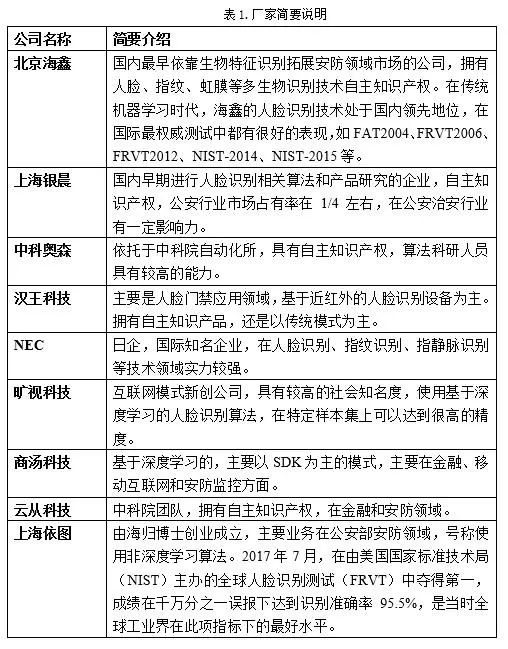 表 1. 厂家简要说明

| 公司名称 | 简要介绍 |
|---|---|
| 北京海鑫 | 国内最早依靠生物特征识别拓展安防领域市场的公司，拥有人脸、指纹、虹膜等多生物识别技术自主知识产权。在传统机器学习时代，海鑫的人脸识别技术处于国内领先地位，在国际最权威测试中都有很好的表现，如 FAT2004、FRVT2006、FRVT2012、NIST-2014、NIST-2015 等。 |
| 上海银晨 | 国内早期进行人脸识别相关算法和产品研究的企业，自主知识产权，公安行业市场占有率在 1/4 左右，在公安治安行业有一定影响力。 |
| 中科奥森 | 依托于中科院自动化所，具有自主知识产权，算法科研人员具有较高的能力。 |
| 汉王科技 | 主要是人脸门禁应用领域，基于近红外的人脸识别设备为主。拥有自主知识产品，还是以传统模式为主。 |
| NEC | 日企，国际知名企业，在人脸识别、指纹识别、指静脉识别等技术领域实力较强。 |
| 旷视科技 | 互联网模式新创公司，具有较高的社会知名度，使用基于深度学习的人脸识别算法，在特定样本集上可以达到很高的精度。 |
| 商汤科技 | 基于深度学习的，主要以 SDK 为主的模式，主要在金融、移动互联网和安防监控方面。 |
| 云从科技 | 中科院团队，拥有自主知识产权，在金融和安防领域。 |
| 上海依图 | 由海归博士创业成立，主要业务在公安部安防领域，号称使用非深度学习算法。2017 年 7 月，在由美国国家标准技术局（NIST）主办的全球人脸识别测试（FRVT）中夺得第一，成绩在千万分之一误报下达到识别准确率 95.5%，是当时全球工业界在此项指标下的最好水平。 |